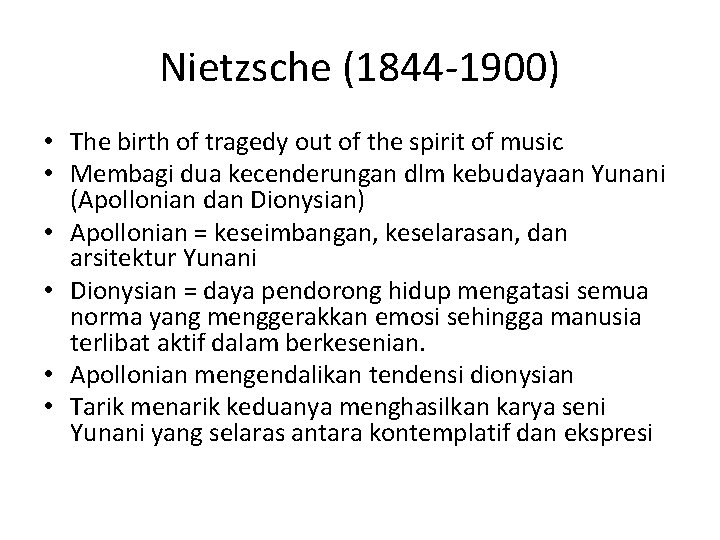 Nietzsche (1844-1900)

• The birth of tragedy out of the spirit of music
• Membagi dua kecenderungan dlm kebudayaan Yunani (Apollonian dan Dionysian)
• Apollonian = keseimbangan, keselarasan, dan arsitektur Yunani
• Dionysian = daya pendorong hidup mengatasi semua norma yang menggerakkan emosi sehingga manusia terlibat aktif dalam berkesenian.
• Apollonian mengendalikan tendensi dionysian
• Tarik menarik keduanya menghasilkan karya seni Yunani yang selaras antara kontemplatif dan ekspresi